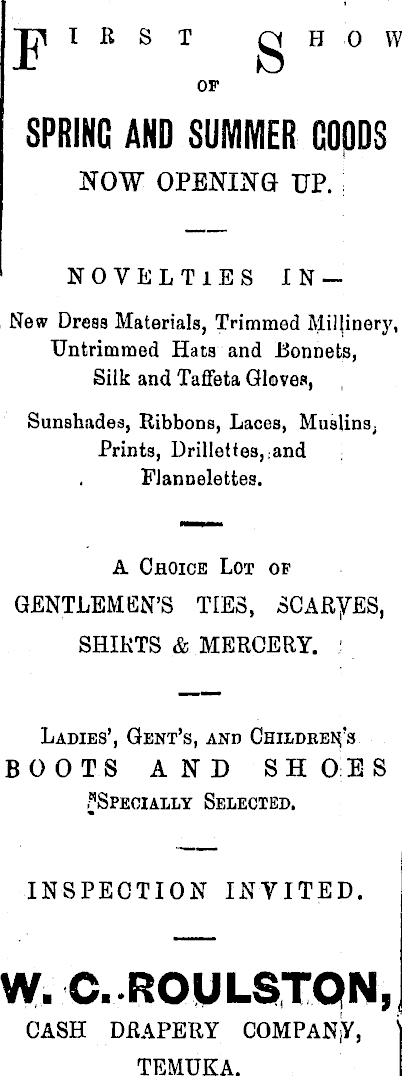 FIRST SHOW
OF
SPRING AND SUMMER GOODS
NOW OPENING UP.

NOVELTIES IN—

New Dress Materials, Trimmed Millinery, Untrimmed Hats and Bonnets, Silk and Taffeta Gloves,

Sunshades, Ribbons, Laces, Muslins, Prints, Drillettes, and Flannelettes.

A CHOICE LOT OF
GENTLEMEN'S TIES, SCARVES, SHIRTS & MERCERY.

LADIES', GENT'S, AND CHILDREN'S
BOOTS AND SHOES
SPECIALLY SELECTED.

INSPECTION INVITED.

W. C. ROULSTON,
CASH DRAPERY COMPANY,
TEMUKA.